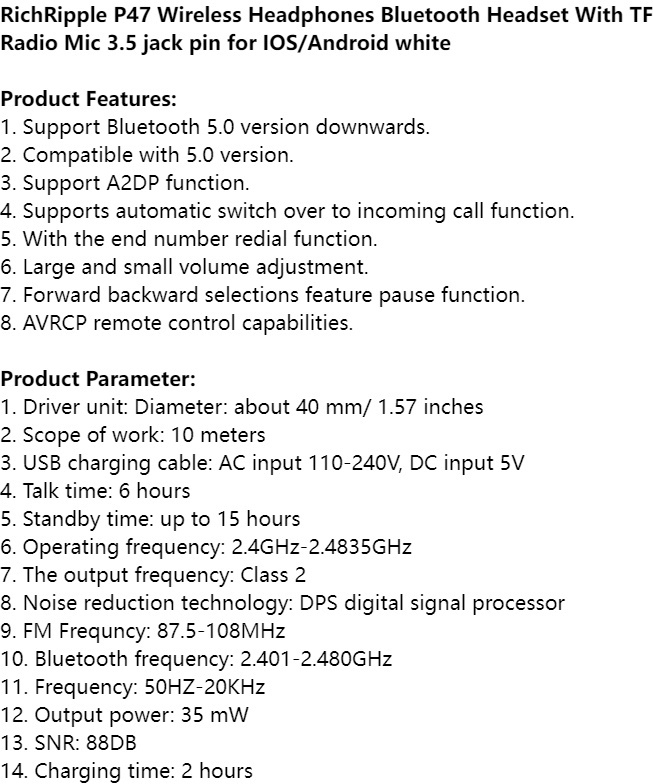 RichRipple P47 Wireless Headphones Bluetooth Headset With TF Radio Mic 3.5 jack pin for IOS/Android white

Product Features:
1. Support Bluetooth 5.0 version downwards.
2. Compatible with 5.0 version.
3. Support A2DP function.
4. Supports automatic switch over to incoming call function.
5. With the end number redial function.
6. Large and small volume adjustment.
7. Forward backward selections feature pause function.
8. AVRCP remote control capabilities.

Product Parameter:
1. Driver unit: Diameter: about 40 mm/ 1.57 inches
2. Scope of work: 10 meters
3. USB charging cable: AC input 110-240V, DC input 5V
4. Talk time: 6 hours
5. Standby time: up to 15 hours
6. Operating frequency: 2.4GHz-2.4835GHz
7. The output frequency: Class 2
8. Noise reduction technology: DPS digital signal processor
9. FM Frequncy: 87.5-108MHz
10. Bluetooth frequency: 2.401-2.480GHz
11. Frequency: 50HZ-20KHz
12. Output power: 35 mW
13. SNR: 88DB
14. Charging time: 2 hours